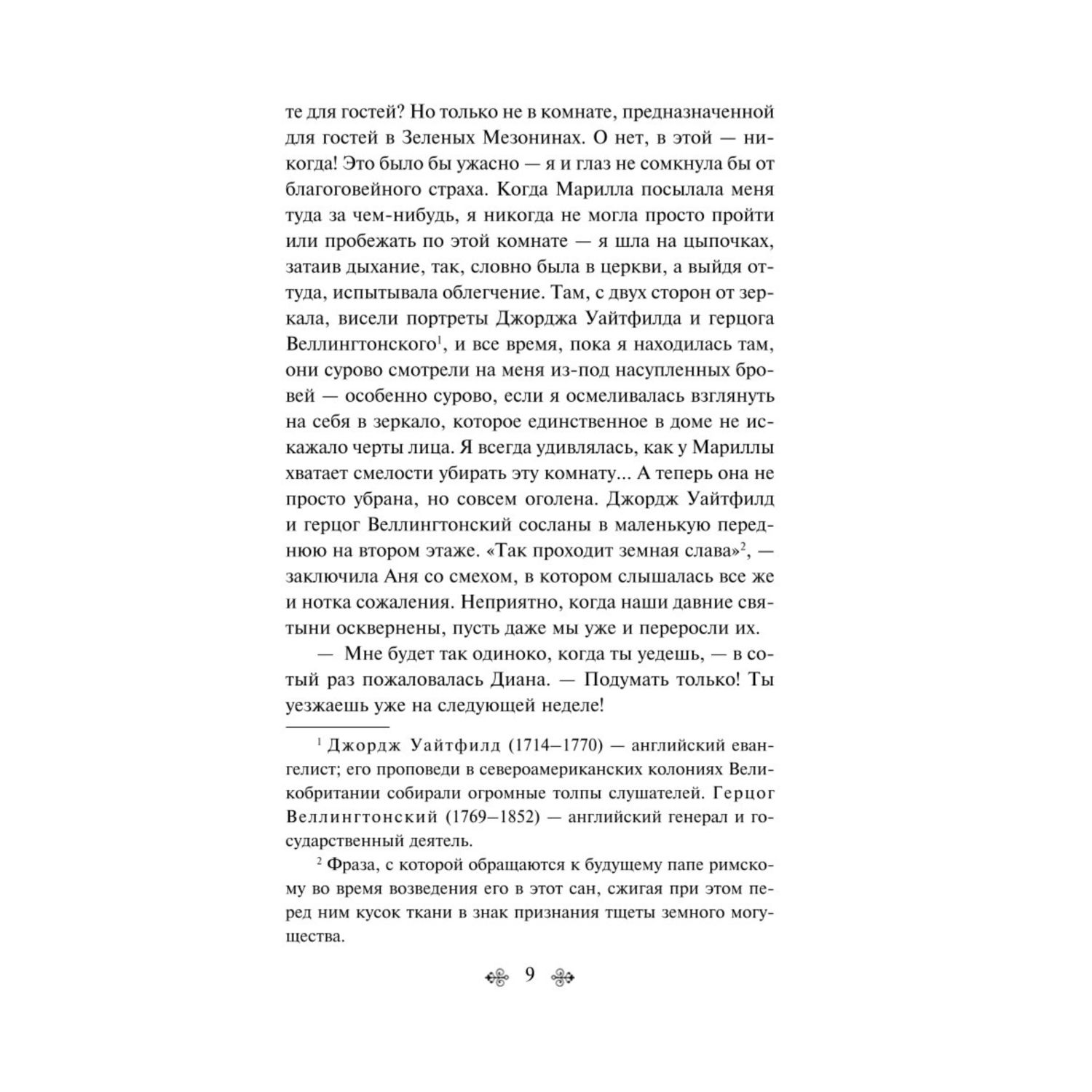 те для гостей? Но только не в комнате, предназначенной для гостей в Зеленых Мезонинах. О нет, в этой — никогда! Это было бы ужасно — я и глаз не сомкнула бы от благоговейного страха. Когда Марилла посылала меня туда за чем-нибудь, я никогда не могла просто пройти или пробежать по этой комнате — я шла на цыпочках, затаив дыхание, так, словно была в церкви, а выйдя оттуда, испытывала облегчение. Там, с двух сторон от зеркала, висели портреты Джорджа Уайтфилда и герцога Веллингтонского$^1$, и все время, пока я находилась там, они сурово смотрели на меня из-под насупленных бровей — особенно сурово, если я осмеливалась взглянуть на себя в зеркало, которое единственное в доме не искажало черты лица. Я всегда удивлялась, как у Мариллы хватает смелости убирать эту комнату... А теперь она не просто убрана, но совсем оголена. Джордж Уайтфилд и герцог Веллингтонский сосланы в маленькую переднюю на втором этаже. «Так проходит земная слава»$^2$, — заключила Аня со смехом, в котором слышалась все же и нотка сожаления. Неприятно, когда наши давние святыни осквернены, пусть даже мы уже и переросли их.

— Мне будет так одиноко, когда ты уедешь, — в сотый раз пожаловалась Диана. — Подумать только! Ты уезжаешь уже на следующей неделе!

$^1$ Джордж Уайтфилд (1714–1770) — английский евангелист; его проповеди в североамериканских колониях Великобритании собирали огромные толпы слушателей. Герцог Веллингтонский (1769–1852) — английский генерал и государственный деятель.

$^2$ Фраза, с которой обращаются к будущему папе римскому во время возведения его в этот сан, сжигая при этом перед ним кусок ткани в знак признания тщеты земного могущества.

9